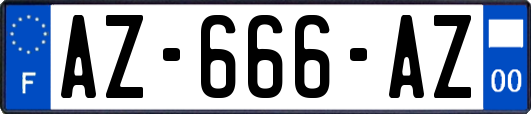 F
AZ-666-AZ
00